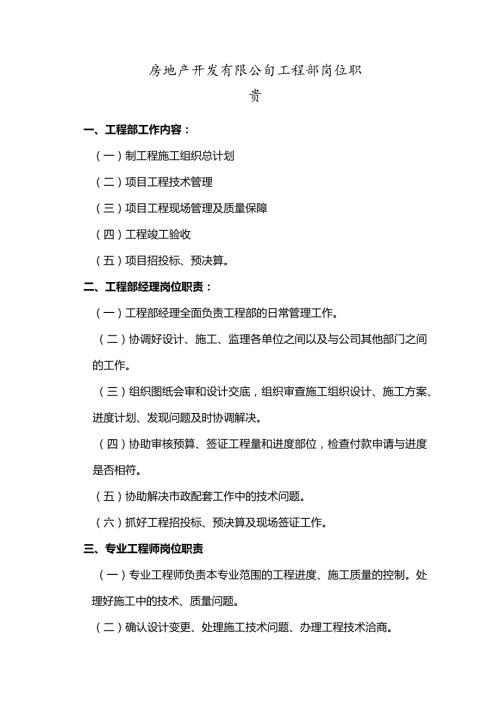 房地产开发有限公司工程部岗位职责

一、工程部工作内容：

（一）制工程施工组织总计划

（二）项目工程技术管理

（三）项目工程现场管理及质量保障

（四）工程竣工验收

（五）项目招投标、预决算。

二、工程部经理岗位职责：

（一）工程部经理全面负责工程部的日常管理工作。

（二）协调好设计、施工、监理各单位之间以及与公司其他部门之间的工作。

（三）组织图纸会审和设计交底，组织审查施工组织设计、施工方案、进度计划、发现问题及时协调解决。

（四）协助审核预算、签证工程量和进度部位，检查付款申请与进度是否相符。

（五）协助解决市政配套工作中的技术问题。

（六）抓好工程招投标、预决算及现场签证工作。

三、专业工程师岗位职责

（一）专业工程师负责本专业范围的工程进度、施工质量的控制。处理好施工中的技术、质量问题。

（二）确认设计变更、处理施工技术问题、办理工程技术洽商。